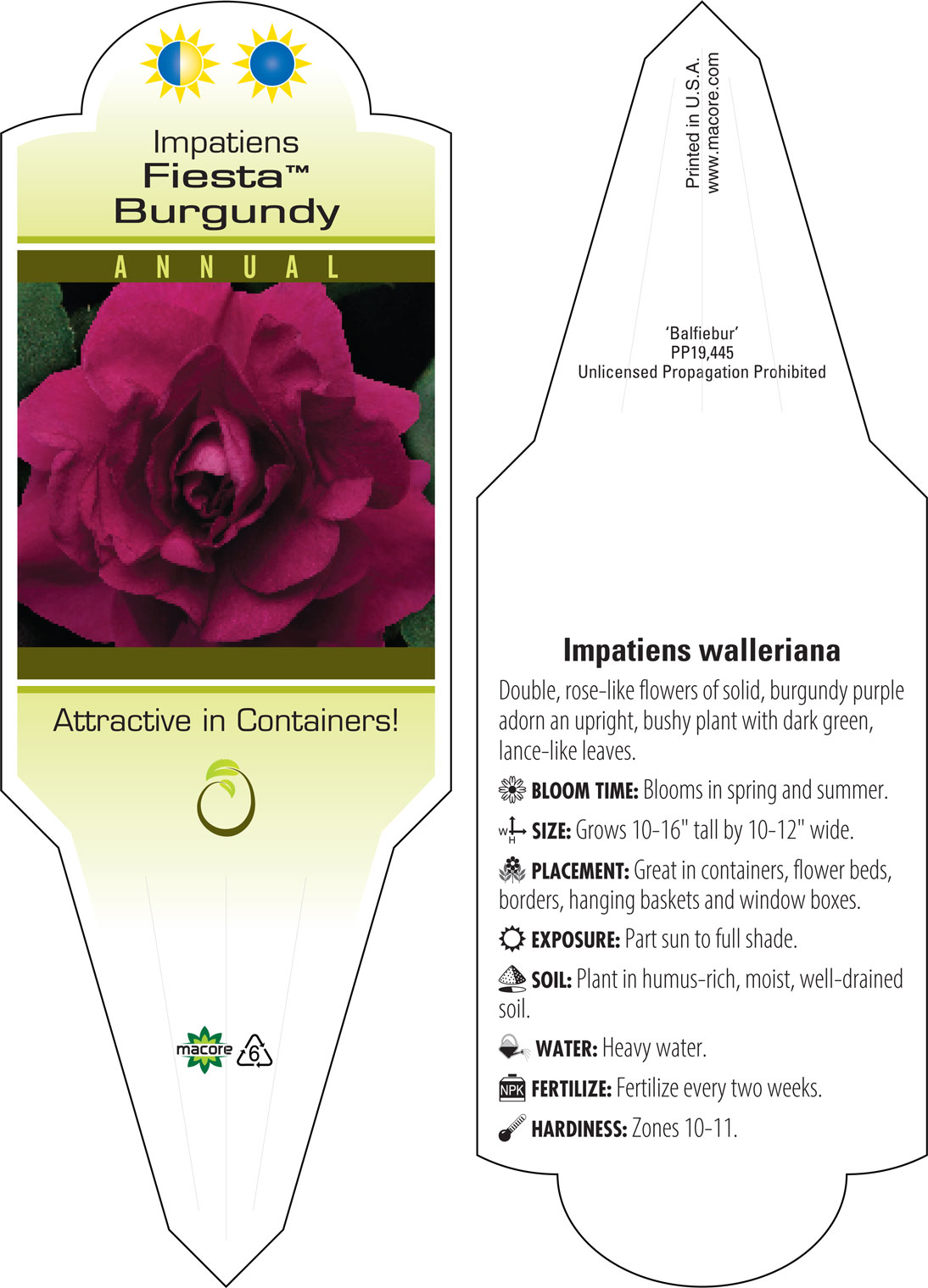 Impatiens
Fiesta™
Burgundy

ANNUAL

Attractive in Containers!

macore 6

Printed in U.S.A.
www.macore.com

'Balfiebur'
PP19,445
Unlicensed Propagation Prohibited

Impatiens walleriana

Double, rose-like flowers of solid, burgundy purple adorn an upright, bushy plant with dark green, lance-like leaves.

BLOOM TIME: Blooms in spring and summer.

W H SIZE: Grows 10-16" tall by 10-12" wide.

PLACEMENT: Great in containers, flower beds, borders, hanging baskets and window boxes.

EXPOSURE: Part sun to full shade.

SOIL: Plant in humus-rich, moist, well-drained soil.

WATER: Heavy water.

NPK FERTILIZE: Fertilize every two weeks.

HARDINESS: Zones 10-11.